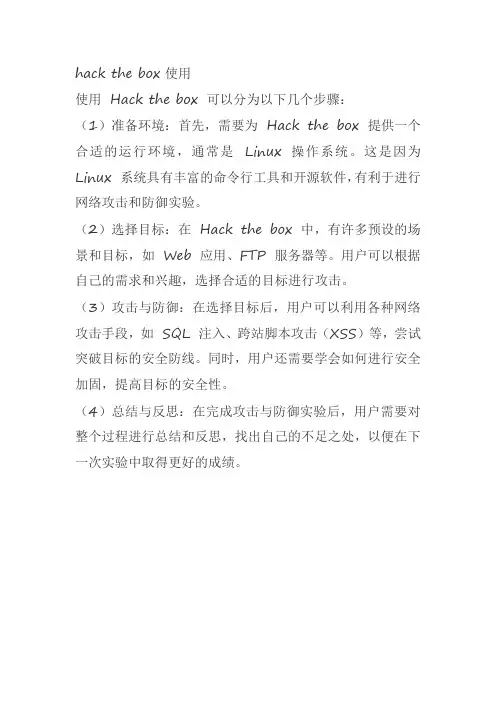 hack the box 使用

使用 Hack the box 可以分为以下几个步骤：

（1）准备环境：首先，需要为 Hack the box 提供一个合适的运行环境，通常是 Linux 操作系统。这是因为 Linux 系统具有丰富的命令行工具和开源软件，有利于进行网络攻击和防御实验。

（2）选择目标：在 Hack the box 中，有许多预设的场景和目标，如 Web 应用、FTP 服务器等。用户可以根据自己的需求和兴趣，选择合适的目标进行攻击。

（3）攻击与防御：在选择目标后，用户可以利用各种网络攻击手段，如 SQL 注入、跨站脚本攻击（XSS）等，尝试突破目标的安全防线。同时，用户还需要学会如何进行安全加固，提高目标的安全性。

（4）总结与反思：在完成攻击与防御实验后，用户需要对整个过程进行总结和反思，找出自己的不足之处，以便在下一次实验中取得更好的成绩。